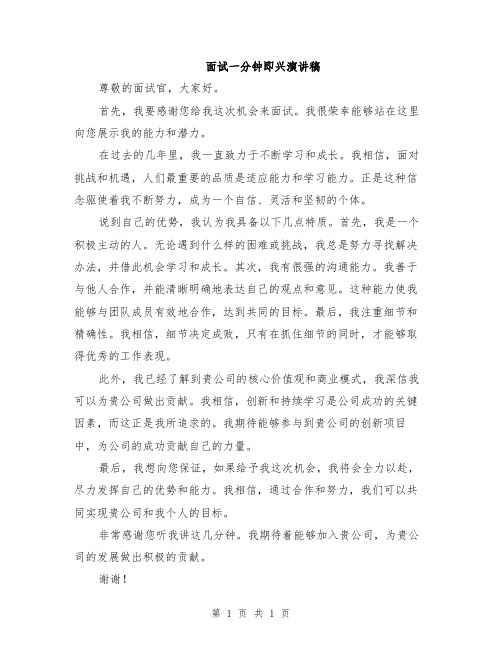 面试一分钟即兴演讲稿

尊敬的面试官，大家好。

首先，我要感谢您给我这次机会来面试。我很荣幸能够站在这里向您展示我的能力和潜力。

在过去的几年里，我一直致力于不断学习和成长。我相信，面对挑战和机遇，人们最重要的品质是适应能力和学习能力。正是这种信念驱使着我不断努力，成为一个自信、灵活和坚韧的个体。

说到自己的优势，我认为我具备以下几点特质。首先，我是一个积极主动的人。无论遇到什么样的困难或挑战，我总是努力寻找解决办法，并借此机会学习和成长。其次，我有很强的沟通能力。我善于与他人合作，并能清晰明确地表达自己的观点和意见。这种能力使我能够与团队成员有效地合作，达到共同的目标。最后，我注重细节和精确性。我相信，细节决定成败，只有在抓住细节的同时，才能够取得优秀的工作表现。

此外，我已经了解到贵公司的核心价值观和商业模式，我深信我可以为贵公司做出贡献。我相信，创新和持续学习是公司成功的关键因素，而这正是我所追求的。我期待能够参与到贵公司的创新项目中，为公司的成功贡献自己的力量。

最后，我想向您保证，如果给予我这次机会，我将会全力以赴，尽力发挥自己的优势和能力。我相信，通过合作和努力，我们可以共同实现贵公司和我个人的目标。

非常感谢您听我讲这几分钟。我期待着能够加入贵公司，为贵公司的发展做出积极的贡献。

谢谢！

第 1 页 共 1 页